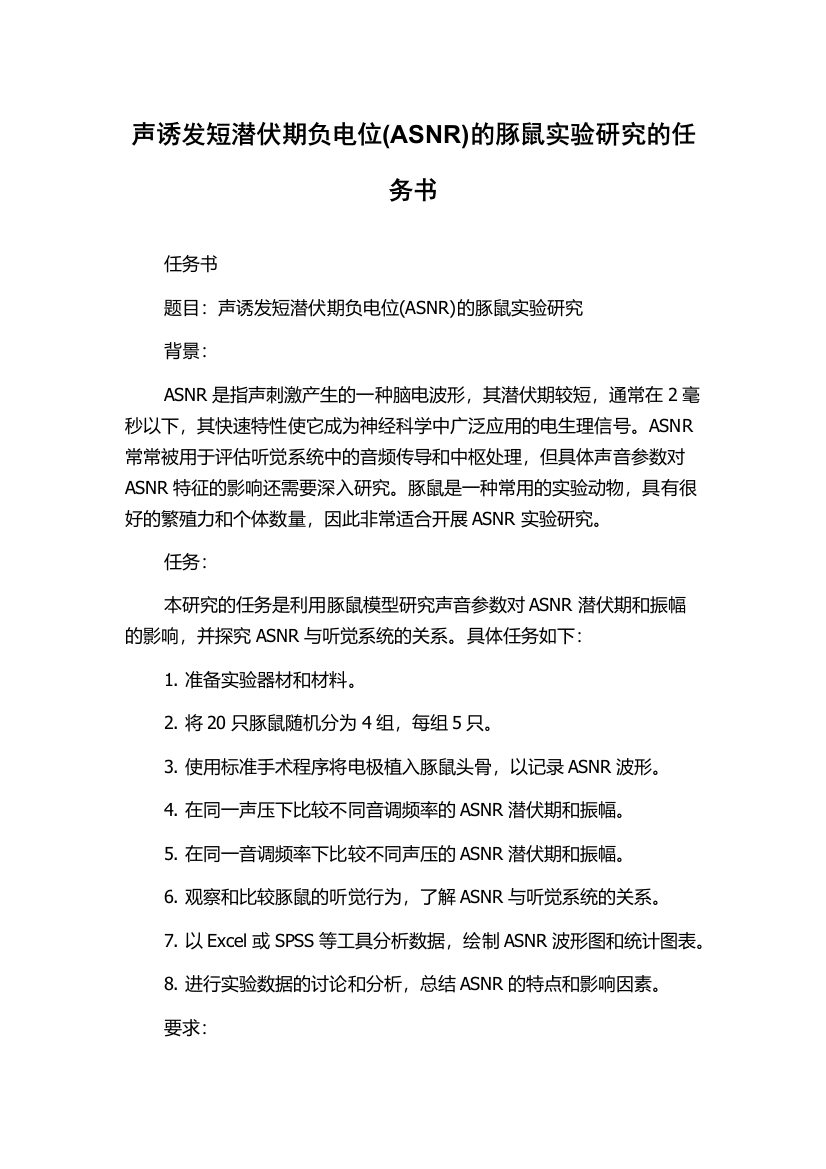 声诱发短潜伏期负电位(ASNR)的豚鼠实验研究的任务书

任务书

题目：声诱发短潜伏期负电位(ASNR)的豚鼠实验研究

背景：

ASNR 是指声刺激产生的一种脑电波形，其潜伏期较短，通常在 2 毫秒以下，其快速特性使它成为神经科学中广泛应用的电生理信号。ASNR 常常被用于评估听觉系统中的音频传导和中枢处理，但具体声音参数对 ASNR 特征的影响还需要深入研究。豚鼠是一种常用的实验动物，具有很好的繁殖力和个体数量，因此非常适合开展 ASNR 实验研究。

任务：

本研究的任务是利用豚鼠模型研究声音参数对 ASNR 潜伏期和振幅的影响，并探究 ASNR 与听觉系统的关系。具体任务如下：

1. 准备实验器材和材料。

2. 将 20 只豚鼠随机分为 4 组，每组 5 只。

3. 使用标准手术程序将电极植入豚鼠头骨，以记录 ASNR 波形。

4. 在同一声压下比较不同音调频率的 ASNR 潜伏期和振幅。

5. 在同一音调频率下比较不同声压的 ASNR 潜伏期和振幅。

6. 观察和比较豚鼠的听觉行为，了解 ASNR 与听觉系统的关系。

7. 以 Excel 或 SPSS 等工具分析数据，绘制 ASNR 波形图和统计图表。

8. 进行实验数据的讨论和分析，总结 ASNR 的特点和影响因素。

要求：